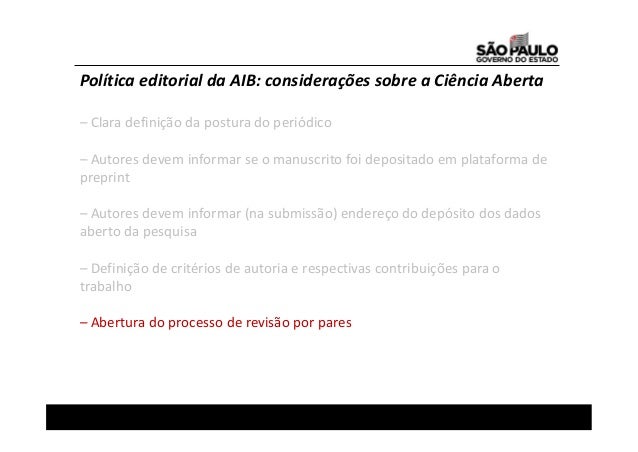 SÃO PAULO
GOVERNO DO ESTADO

Política editorial da AIB: considerações sobre a Ciência Aberta

– Clara definição da postura do periódico

– Autores devem informar se o manuscrito foi depositado em plataforma de preprint

– Autores devem informar (na submissão) endereço do depósito dos dados aberto da pesquisa

– Definição de critérios de autoria e respectivas contribuições para o trabalho

– Abertura do processo de revisão por pares